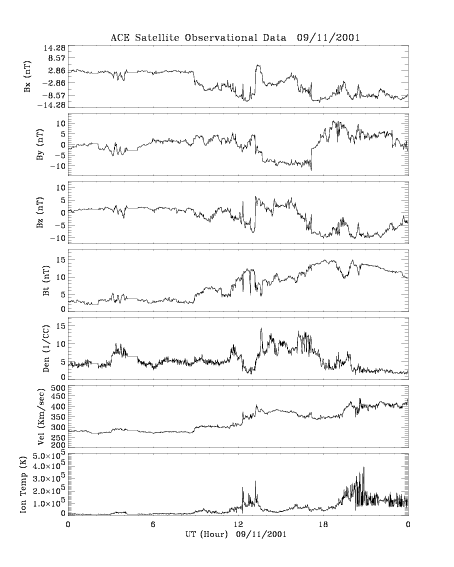 ACE Satellite Observational Data 09/11/2001

Bx (nT)
14.28
8.57
2.86
-2.86
-8.57
-14.28

By (nT)
10
5
0
-5
-10

Bz (nT)
10
5
0
-5
-10

Bt (nT)
15
10
5
0

Den (1/CC)
15
10
5
0

Vel (Km/sec)
500
450
400
350
300
250
200

Ion Temp (K)
$5.0\times10^5$
$4.0\times10^5$
$3.0\times10^5$
$2.0\times10^5$
$1.0\times10^5$
0

0
6
12
18
0
UT (Hour) 09/11/2001